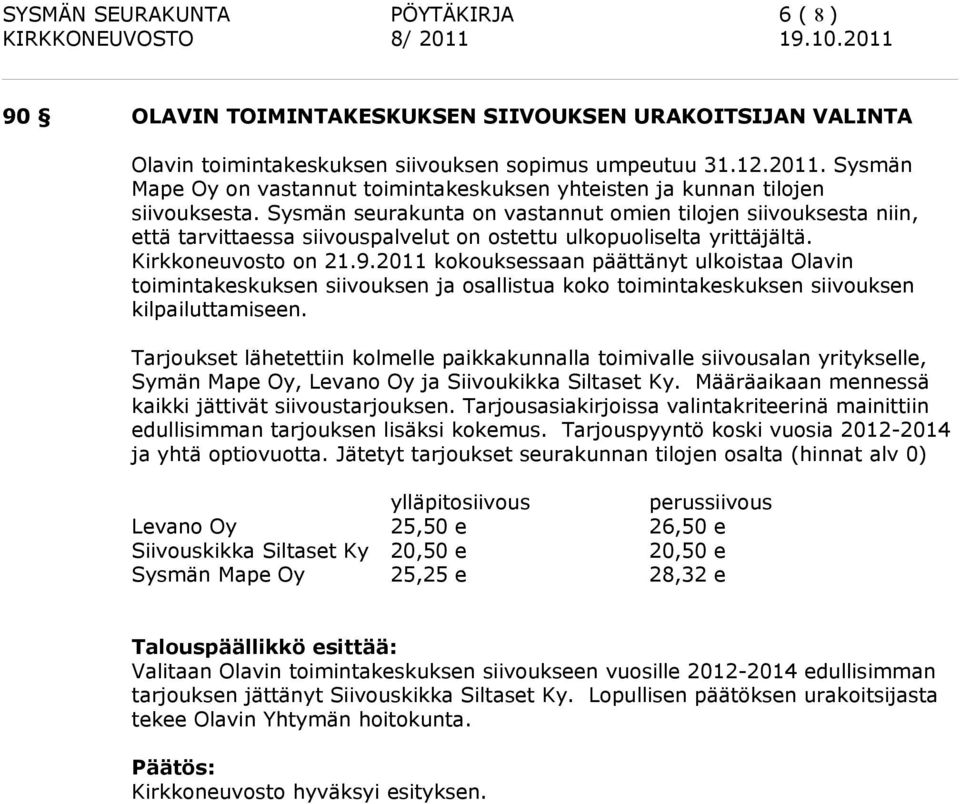 SYSMÄN SEURAKUNTA PÖYTÄKIRJA 6 ( 8 )
KIRKKONEUVOSTO 8/ 2011 19.10.2011

90 § OLAVIN TOIMINTAKESKUKSEN SIIVOUKSEN URAKOITSIJAN VALINTA

Olavin toimintakeskuksen siivouksen sopimus umpeutuu 31.12.2011. Sysmän Mape Oy on vastannut toimintakeskuksen yhteisten ja kunnan tilojen siivouksesta. Sysmän seurakunta on vastannut omien tilojen siivouksesta niin, että tarvittaessa siivouspalvelut on ostettu ulkopuoliselta yrittäjältä. Kirkkoneuvosto on 21.9.2011 kokouksessaan päättänyt ulkoistaa Olavin toimintakeskuksen siivouksen ja osallistua koko toimintakeskuksen siivouksen kilpailuttamiseen.

Tarjoukset lähetettiin kolmelle paikkakunnalla toimivalle siivousalan yritykselle, Symän Mape Oy, Levano Oy ja Siivoukikka Siltaset Ky. Määräaikaan mennessä kaikki jättivät siivoustarjouksen. Tarjousasiakirjoissa valintakriteerinä mainittiin edullisimman tarjouksen lisäksi kokemus. Tarjouspyyntö koski vuosia 2012-2014 ja yhtä optiovuotta. Jätetyt tarjoukset seurakunnan tilojen osalta (hinnat alv 0)

| | ylläpitosiivous | perussiivous |
|---|---|---|
| Levano Oy | 25,50 e | 26,50 e |
| Siivouskikka Siltaset Ky | 20,50 e | 20,50 e |
| Sysmän Mape Oy | 25,25 e | 28,32 e |

Talouspäällikkö esittää:
Valitaan Olavin toimintakeskuksen siivoukseen vuosille 2012-2014 edullisimman tarjouksen jättänyt Siivouskikka Siltaset Ky. Lopullisen päätöksen urakoitsijasta tekee Olavin Yhtymän hoitokunta.

Päätös:
Kirkkoneuvosto hyväksyi esityksen.